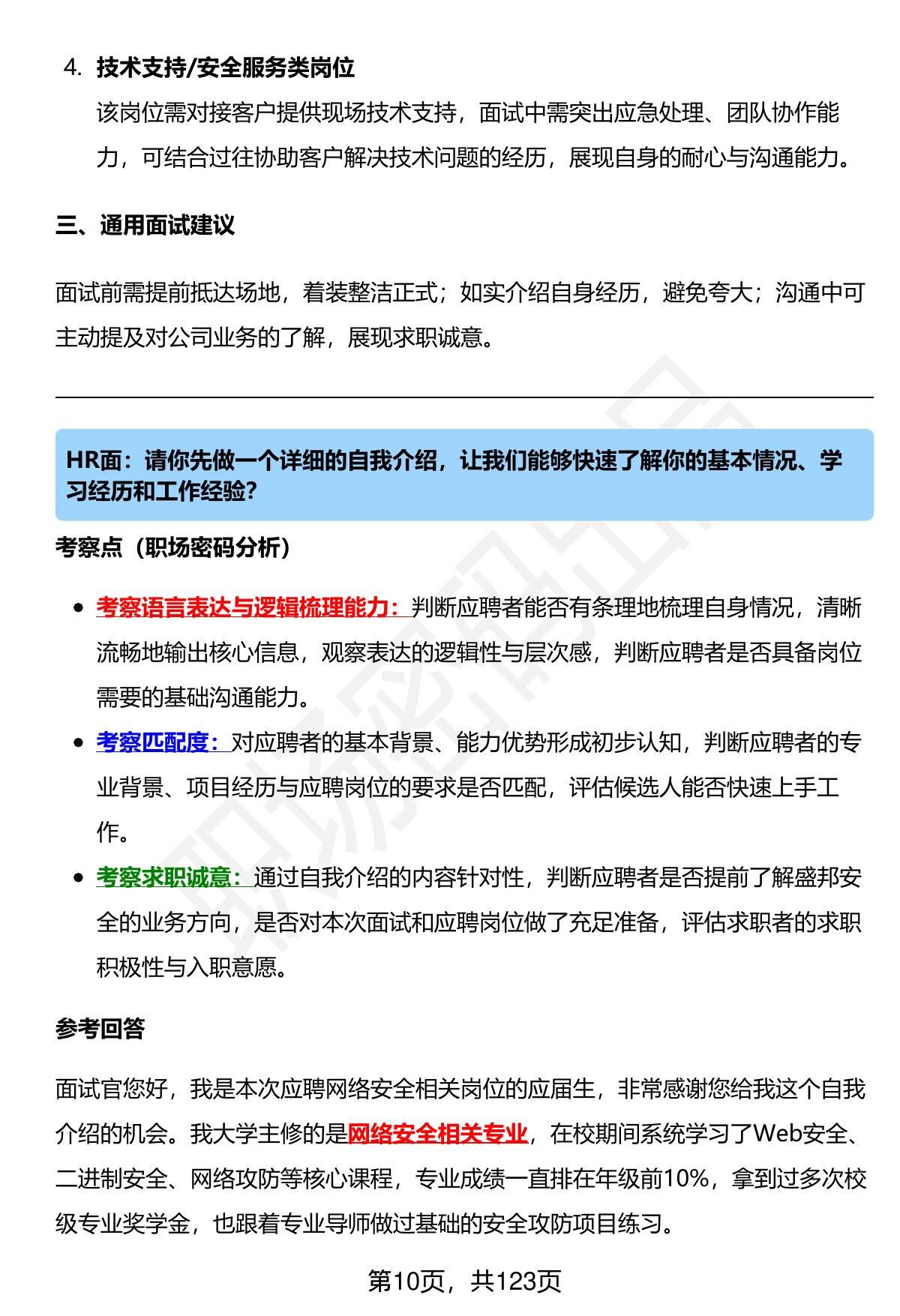 4. 技术支持/安全服务类岗位

该岗位需对接客户提供现场技术支持，面试中需突出应急处理、团队协作能力，可结合过往协助客户解决技术问题的经历，展现自身的耐心与沟通能力。

三、通用面试建议

面试前需提前抵达场地，着装整洁正式；如实介绍自身经历，避免夸大；沟通中可主动提及对公司业务的了解，展现求职诚意。

HR面：请你先做一个详细的自我介绍，让我们能够快速了解你的基本情况、学习经历和工作经验?

考察点（职场密码分析）

• 考察语言表达与逻辑梳理能力：判断应聘者能否有条理地梳理自身情况，清晰流畅地输出核心信息，观察表达的逻辑性与层次感，判断应聘者是否具备岗位需要的基础沟通能力。
• 考察匹配度：对应聘者的基本背景、能力优势形成初步认知，判断应聘者的专业背景、项目经历与应聘岗位的要求是否匹配，评估候选人能否快速上手工作。
• 考察求职诚意：通过自我介绍的内容针对性，判断应聘者是否提前了解盛邦安全的业务方向，是否对本次面试和应聘岗位做了充足准备，评估求职者的求职积极性与入职意愿。

参考回答

面试官您好，我是本次应聘网络安全相关岗位的应届生，非常感谢您给我这个自我介绍的机会。我大学主修的是网络安全相关专业，在校期间系统学习了Web安全、二进制安全、网络攻防等核心课程，专业成绩一直排在年级前10%，拿到过多次校级专业奖学金，也跟着专业导师做过基础的安全攻防项目练习。

第10页，共123页

职场密码